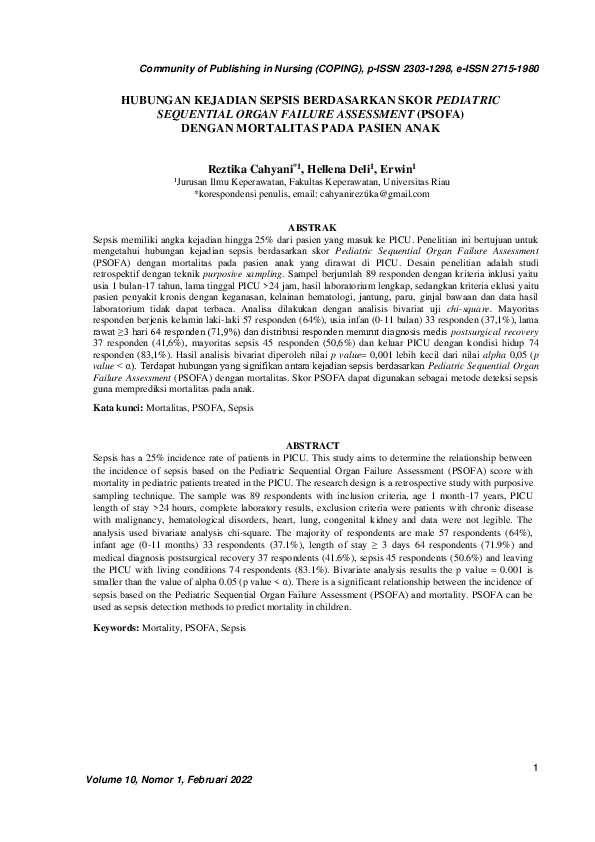 Community of Publishing in Nursing (COPING), p-ISSN 2303-1298, e-ISSN 2715-1980

HUBUNGAN KEJADIAN SEPSIS BERDASARKAN SKOR PEDIATRIC SEQUENTIAL ORGAN FAILURE ASSESSMENT (PSOFA) DENGAN MORTALITAS PADA PASIEN ANAK

Reztika Cahyani$^{*1}$, Hellena Deli$^{1}$, Erwin$^{1}$
$^{1}$Jurusan Ilmu Keperawatan, Fakultas Keperawatan, Universitas Riau
*korespondensi penulis, email: cahyanireztika@gmail.com

ABSTRAK
Sepsis memiliki angka kejadian hingga 25% dari pasien yang masuk ke PICU. Penelitian ini bertujuan untuk mengetahui hubungan kejadian sepsis berdasarkan skor Pediatric Sequential Organ Failure Assessment (PSOFA) dengan mortalitas pada pasien anak yang dirawat di PICU. Desain penelitian adalah studi retrospektif dengan teknik purposive sampling. Sampel berjumlah 89 responden dengan kriteria inklusi yaitu usia 1 bulan-17 tahun, lama tinggal PICU >24 jam, hasil laboratorium lengkap, sedangkan kriteria eklusi yaitu pasien penyakit kronis dengan keganasan, kelainan hematologi, jantung, paru, ginjal bawaan dan data hasil laboratorium tidak dapat terbaca. Analisa dilakukan dengan analisis bivariat uji chi-square. Mayoritas responden berjenis kelamin laki-laki 57 responden (64%), usia infan (0-11 bulan) 33 responden (37,1%), lama rawat ≥3 hari 64 responden (71,9%) dan distribusi responden menurut diagnosis medis postsurgical recovery 37 responden (41,6%), mayoritas sepsis 45 responden (50,6%) dan keluar PICU dengan kondisi hidup 74 responden (83,1%). Hasil analisis bivariat diperoleh nilai p value= 0,001 lebih kecil dari nilai alpha 0,05 (p value < α). Terdapat hubungan yang signifikan antara kejadian sepsis berdasarkan Pediatric Sequential Organ Failure Assessment (PSOFA) dengan mortalitas. Skor PSOFA dapat digunakan sebagai metode deteksi sepsis guna memprediksi mortalitas pada anak.

Kata kunci: Mortalitas, PSOFA, Sepsis

ABSTRACT
Sepsis has a 25% incidence rate of patients in PICU. This study aims to determine the relationship between the incidence of sepsis based on the Pediatric Sequential Organ Failure Assessment (PSOFA) score with mortality in pediatric patients treated in the PICU. The research design is a retrospective study with purposive sampling technique. The sample was 89 respondents with inclusion criteria, age 1 month-17 years, PICU length of stay >24 hours, complete laboratory results, exclusion criteria were patients with chronic disease with malignancy, hematological disorders, heart, lung, congenital kidney and data were not legible. The analysis used bivariate analysis chi-square. The majority of respondents are male 57 respondents (64%), infant age (0-11 months) 33 respondents (37.1%), length of stay ≥ 3 days 64 respondents (71.9%) and medical diagnosis postsurgical recovery 37 respondents (41.6%), sepsis 45 respondents (50.6%) and leaving the PICU with living conditions 74 respondents (83.1%). Bivariate analysis results the p value = 0.001 is smaller than the value of alpha 0.05 (p value < α). There is a significant relationship between the incidence of sepsis based on the Pediatric Sequential Organ Failure Assessment (PSOFA) and mortality. PSOFA can be used as sepsis detection methods to predict mortality in children.

Keywords: Mortality, PSOFA, Sepsis

1

Volume 10, Nomor 1, Februari 2022